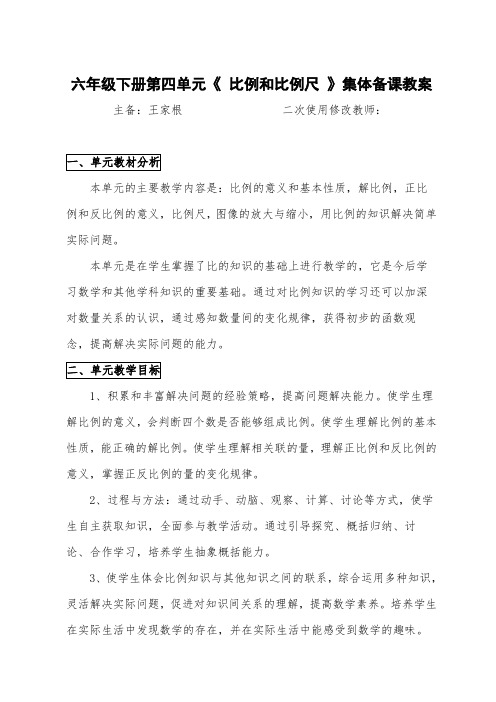 六年级下册第四单元《 比例和比例尺 》集体备课教案

主备：王家根　　　　二次使用修改教师：

一、单元教材分析

本单元的主要教学内容是：比例的意义和基本性质，解比例，正比例和反比例的意义，比例尺，图像的放大与缩小，用比例的知识解决简单实际问题。

本单元是在学生掌握了比的知识的基础上进行教学的，它是今后学习数学和其他学科知识的重要基础。通过对比例知识的学习还可以加深对数量关系的认识，通过感知数量间的变化规律，获得初步的函数观念，提高解决实际问题的能力。

二、单元教学目标

1、积累和丰富解决问题的经验策略，提高问题解决能力。使学生理解比例的意义，会判断四个数是否能够组成比例。使学生理解比例的基本性质，能正确的解比例。使学生理解相关联的量，理解正比例和反比例的意义，掌握正反比例的量的变化规律。

2、过程与方法：通过动手、动脑、观察、计算、讨论等方式，使学生自主获取知识，全面参与教学活动。通过引导探究、概括归纳、讨论、合作学习，培养学生抽象概括能力。

3、使学生体会比例知识与其他知识之间的联系，综合运用多种知识，灵活解决实际问题，促进对知识间关系的理解，提高数学素养。培养学生在实际生活中发现数学的存在，并在实际生活中能感受到数学的趣味。